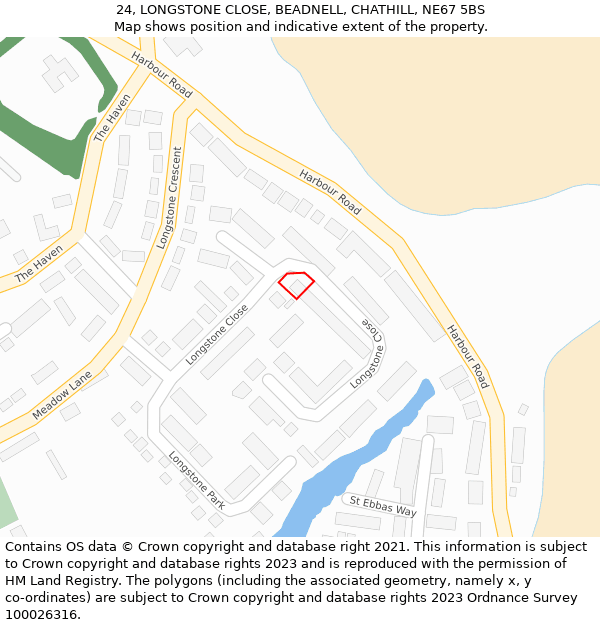 24, LONGSTONE CLOSE, BEADNELL, CHATHILL, NE67 5BS
Map shows position and indicative extent of the property.

Harbour Road
The Haven
Longstone Crescent
Harbour Road
The Haven
Longstone Close
Longstone Close
Longstone Close
Harbour Road
Meadow Lane
Longstone Park
St Ebbas Way

Contains OS data © Crown copyright and database right 2021. This information is subject to Crown copyright and database rights 2023 and is reproduced with the permission of HM Land Registry. The polygons (including the associated geometry, namely x, y co-ordinates) are subject to Crown copyright and database rights 2023 Ordnance Survey 100026316.